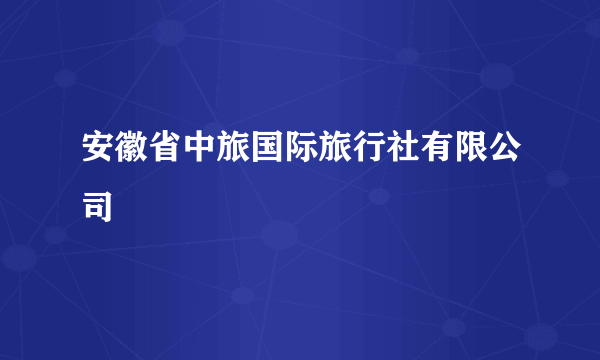 安徽省中旅国际旅行社有限公司